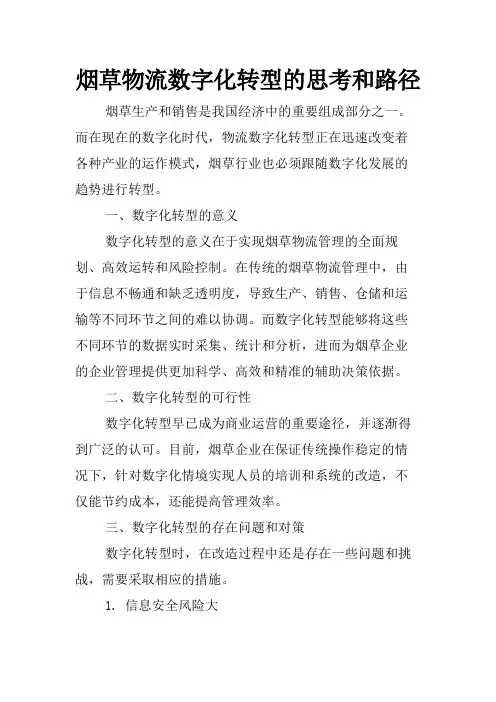 烟草物流数字化转型的思考和路径

烟草生产和销售是我国经济中的重要组成部分之一。而在现在的数字化时代，物流数字化转型正在迅速改变着各种产业的运作模式，烟草行业也必须跟随数字化发展的趋势进行转型。

一、数字化转型的意义

数字化转型的意义在于实现烟草物流管理的全面规划、高效运转和风险控制。在传统的烟草物流管理中，由于信息不畅通和缺乏透明度，导致生产、销售、仓储和运输等不同环节之间的难以协调。而数字化转型能够将这些不同环节的数据实时采集、统计和分析，进而为烟草企业的企业管理提供更加科学、高效和精准的辅助决策依据。

二、数字化转型的可行性

数字化转型早已成为商业运营的重要途径，并逐渐得到广泛的认可。目前，烟草企业在保证传统操作稳定的情况下，针对数字化情境实现人员的培训和系统的改造，不仅能节约成本，还能提高管理效率。

三、数字化转型的存在问题和对策

数字化转型时，在改造过程中还是存在一些问题和挑战，需要采取相应的措施。

1. 信息安全风险大